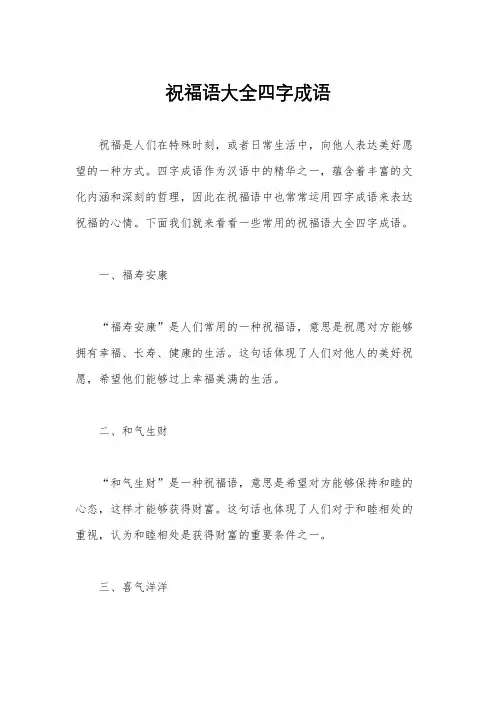 祝福语大全四字成语

祝福是人们在特殊时刻，或者日常生活中，向他人表达美好愿望的一种方式。四字成语作为汉语中的精华之一，蕴含着丰富的文化内涵和深刻的哲理，因此在祝福语中也常常运用四字成语来表达祝福的心情。下面我们就来看看一些常用的祝福语大全四字成语。

一、福寿安康

“福寿安康”是人们常用的一种祝福语，意思是祝愿对方能够拥有幸福、长寿、健康的生活。这句话体现了人们对他人的美好祝愿，希望他们能够过上幸福美满的生活。

二、和气生财

“和气生财”是一种祝福语，意思是希望对方能够保持和睦的心态，这样才能够获得财富。这句话也体现了人们对于和睦相处的重视，认为和睦相处是获得财富的重要条件之一。

三、喜气洋洋